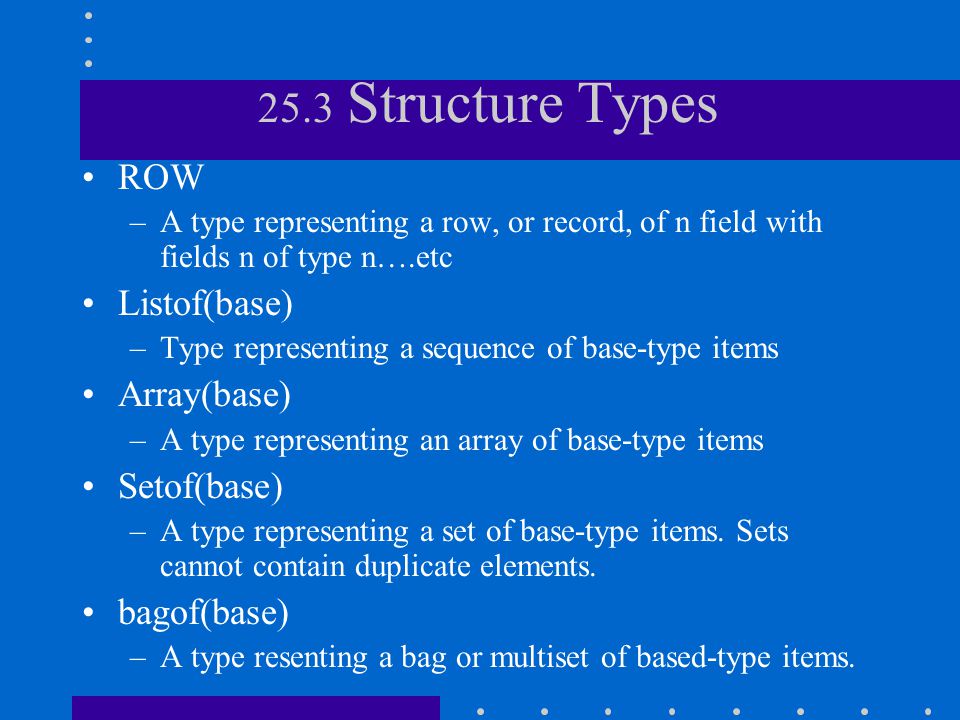 25.3 Structure Types

• ROW
– A type representing a row, or record, of n field with fields n of type n….etc

• Listof(base)
– Type representing a sequence of base-type items

• Array(base)
– A type representing an array of base-type items

• Setof(base)
– A type representing a set of base-type items. Sets cannot contain duplicate elements.

• bagof(base)
– A type resenting a bag or multiset of based-type items.